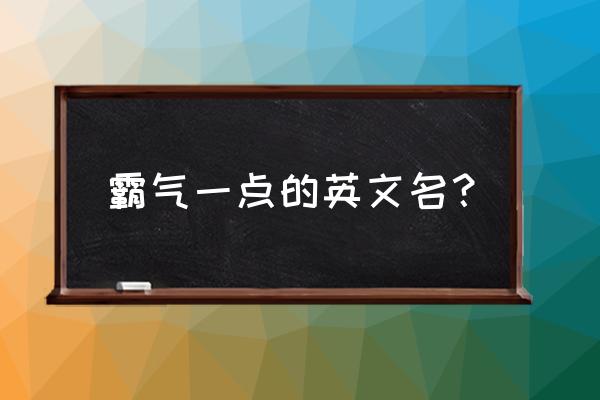 霸气一点的英文名?